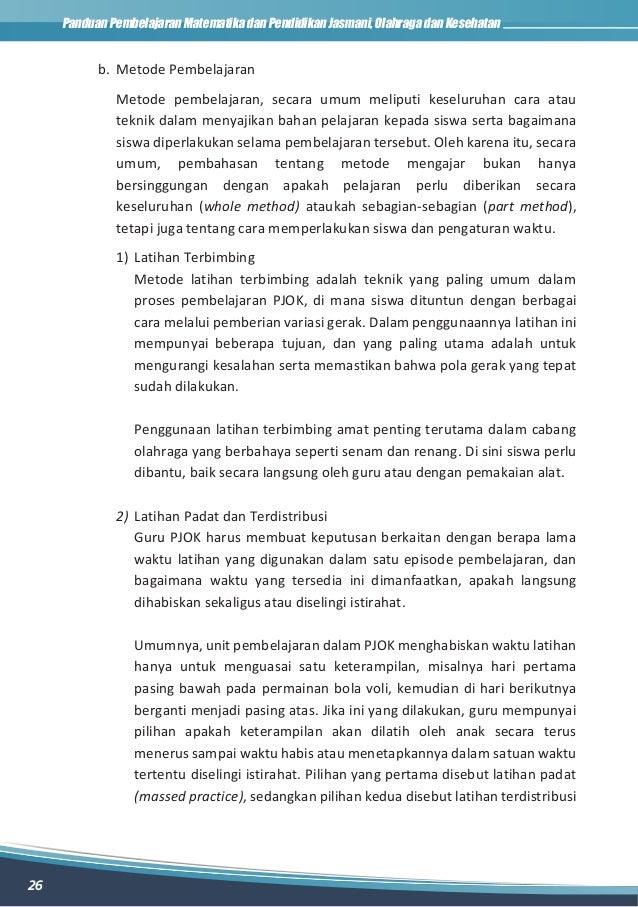 Panduan Pembelajaran Matematika dan Pendidikan Jasmani, Olahraga dan Kesehatan

b. Metode Pembelajaran

Metode pembelajaran, secara umum meliputi keseluruhan cara atau teknik dalam menyajikan bahan pelajaran kepada siswa serta bagaimana siswa diperlakukan selama pembelajaran tersebut. Oleh karena itu, secara umum, pembahasan tentang metode mengajar bukan hanya bersinggungan dengan apakah pelajaran perlu diberikan secara keseluruhan (whole method) ataukah sebagian-sebagian (part method), tetapi juga tentang cara memperlakukan siswa dan pengaturan waktu.

1) Latihan Terbimbing
Metode latihan terbimbing adalah teknik yang paling umum dalam proses pembelajaran PJOK, di mana siswa dituntun dengan berbagai cara melalui pemberian variasi gerak. Dalam penggunaannya latihan ini mempunyai beberapa tujuan, dan yang paling utama adalah untuk mengurangi kesalahan serta memastikan bahwa pola gerak yang tepat sudah dilakukan.

Penggunaan latihan terbimbing amat penting terutama dalam cabang olahraga yang berbahaya seperti senam dan renang. Di sini siswa perlu dibantu, baik secara langsung oleh guru atau dengan pemakaian alat.

2) Latihan Padat dan Terdistribusi
Guru PJOK harus membuat keputusan berkaitan dengan berapa lama waktu latihan yang digunakan dalam satu episode pembelajaran, dan bagaimana waktu yang tersedia ini dimanfaatkan, apakah langsung dihabiskan sekaligus atau diselingi istirahat.

Umumnya, unit pembelajaran dalam PJOK menghabiskan waktu latihan hanya untuk menguasai satu keterampilan, misalnya hari pertama pasing bawah pada permainan bola voli, kemudian di hari berikutnya berganti menjadi pasing atas. Jika ini yang dilakukan, guru mempunyai pilihan apakah keterampilan akan dilatih oleh anak secara terus menerus sampai waktu habis atau menetapkannya dalam satuan waktu tertentu diselingi istirahat. Pilihan yang pertama disebut latihan padat (massed practice), sedangkan pilihan kedua disebut latihan terdistribusi

26